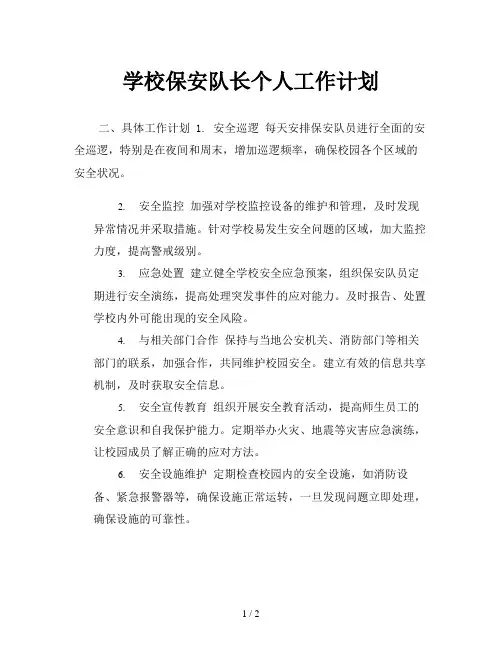 学校保安队长个人工作计划

二、具体工作计划 1. 安全巡逻 每天安排保安队员进行全面的安全巡逻，特别是在夜间和周末，增加巡逻频率，确保校园各个区域的安全状况。

2. 安全监控 加强对学校监控设备的维护和管理，及时发现异常情况并采取措施。针对学校易发生安全问题的区域，加大监控力度，提高警戒级别。

3. 应急处置 建立健全学校安全应急预案，组织保安队员定期进行安全演练，提高处理突发事件的应对能力。及时报告、处置学校内外可能出现的安全风险。

4. 与相关部门合作 保持与当地公安机关、消防部门等相关部门的联系，加强合作，共同维护校园安全。建立有效的信息共享机制，及时获取安全信息。

5. 安全宣传教育 组织开展安全教育活动，提高师生员工的安全意识和自我保护能力。定期举办火灾、地震等灾害应急演练，让校园成员了解正确的应对方法。

6. 安全设施维护 定期检查校园内的安全设施，如消防设备、紧急报警器等，确保设施正常运转，一旦发现问题立即处理，确保设施的可靠性。

1 / 2